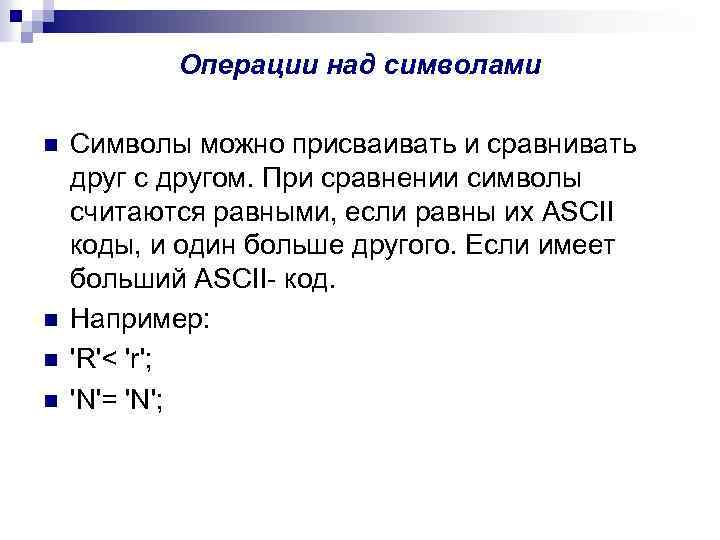 Операции над символами

Символы можно присваивать и сравнивать друг с другом. При сравнении символы считаются равными, если равны их ASCII коды, и один больше другого. Если имеет больший ASCII- код.

Например:

'R'< 'r';

'N'= 'N';